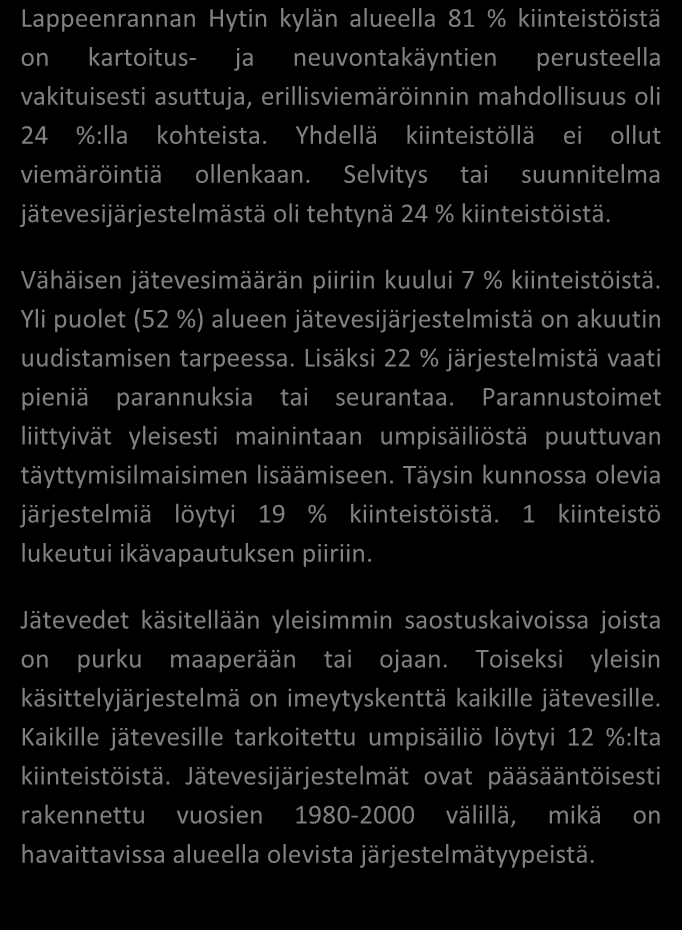 Lappeenrannan Hytin kylän alueella 81 % kiinteistöistä on kartoitus- ja neuvontakäyntien perusteella vakituisesti asuttuja, erillisviemäröinnin mahdollisuus oli 24 %:lla kohteista. Yhdellä kiinteistöllä ei ollut viemäröintiä ollenkaan. Selvitys tai suunnitelma jätevesijärjestelmästä oli tehtynä 24 % kiinteistöistä.

Vähäisen jätevesimäärän piiriin kuului 7 % kiinteistöistä. Yli puolet (52 %) alueen jätevesijärjestelmistä on akuutin uudistamisen tarpeessa. Lisäksi 22 % järjestelmistä vaati pieniä parannuksia tai seurantaa. Parannustoimet liittyivät yleisesti mainintaan umpisäiliöstä puuttuvan täyttymisilmaisimen lisäämiseen. Täysin kunnossa olevia järjestelmiä löytyi 19 % kiinteistöistä. 1 kiinteistö lukeutui ikävapautuksen piiriin.

Jätevedet käsitellään yleisimmin saostuskaivoissa joista on purku maaperään tai ojaan. Toiseksi yleisin käsittelyjärjestelmä on imeytyskenttä kaikille jätevesille. Kaikille jätevesille tarkoitettu umpisäiliö löytyi 12 %:lta kiinteistöistä. Jätevesijärjestelmät ovat pääsääntöisesti rakennettu vuosien 1980-2000 välillä, mikä on havaittavissa alueella olevista järjestelmätyypeistä.